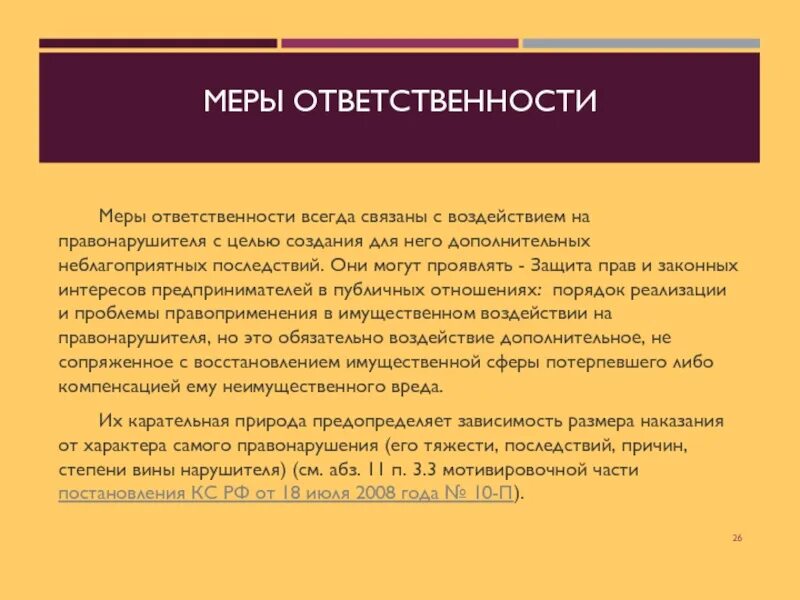 МЕРЫ ОТВЕТСТВЕННОСТИ

Меры ответственности всегда связаны с воздействием на правонарушителя с целью создания для него дополнительных неблагоприятных последствий. Они могут проявлять - Защита прав и законных интересов предпринимателей в публичных отношениях: порядок реализации и проблемы правоприменения в имущественном воздействии на правонарушителя, но это обязательно воздействие дополнительное, не сопряженное с восстановлением имущественной сферы потерпевшего либо компенсацией ему неимущественного вреда.

Их карательная природа предопределяет зависимость размера наказания от характера самого правонарушения (его тяжести, последствий, причин, степени вины нарушителя) (см. абз. 11 п. 3.3 мотивировочной части постановления КС РФ от 18 июля 2008 года № 10-П).

26